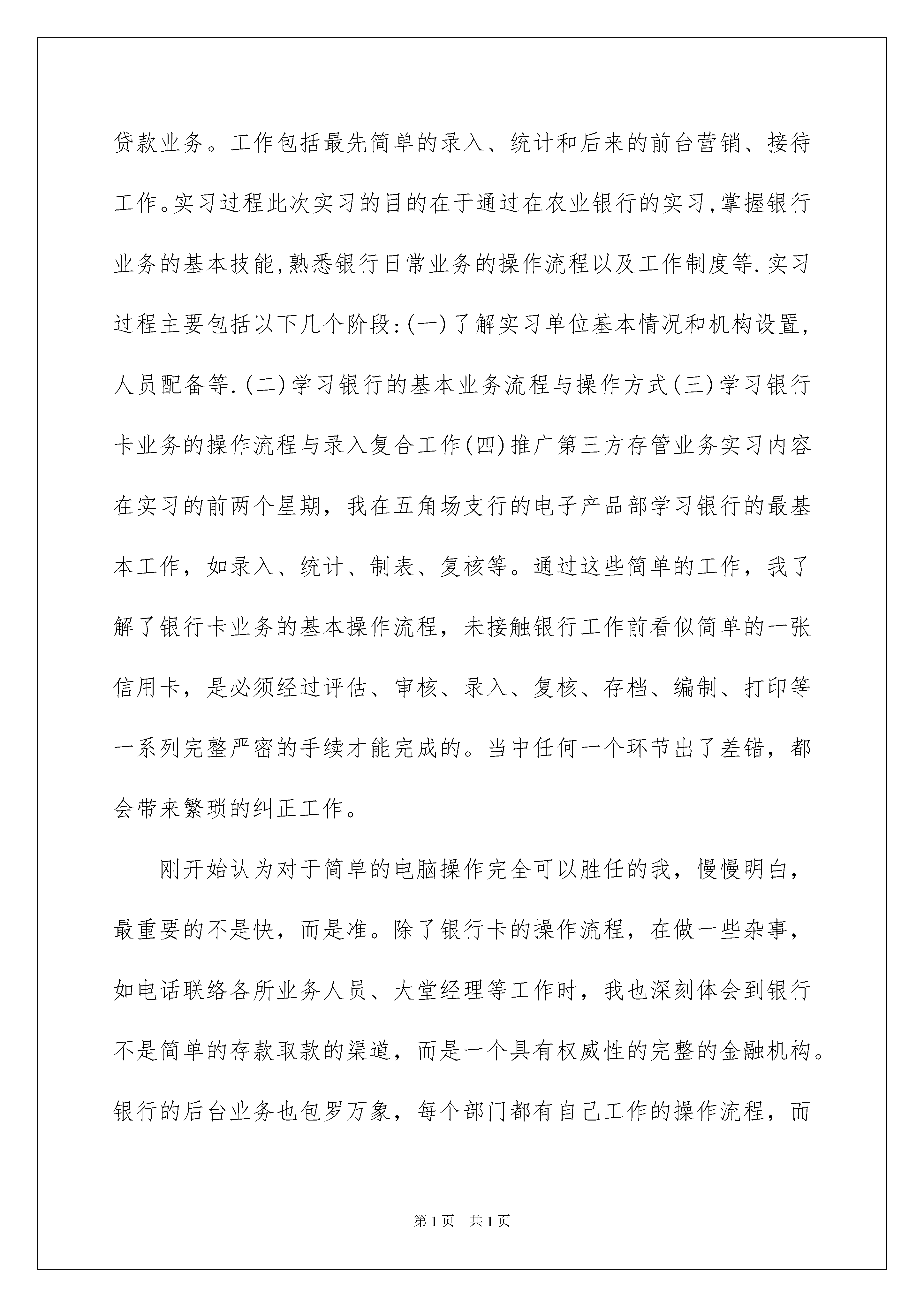 贷款业务。工作包括最先简单的录入、统计和后来的前台营销、接待工作。实习过程此次实习的目的在于通过在农业银行的实习,掌握银行业务的基本技能,熟悉银行日常业务的操作流程以及工作制度等.实习过程主要包括以下几个阶段:(一)了解实习单位基本情况和机构设置,人员配备等.(二)学习银行的基本业务流程与操作方式(三)学习银行卡业务的操作流程与录入复合工作(四)推广第三方存管业务实习内容在实习的前两个星期，我在五角场支行的电子产品部学习银行的最基本工作，如录入、统计、制表、复核等。通过这些简单的工作，我了解了银行卡业务的基本操作流程，未接触银行工作前看似简单的一张信用卡，是必须经过评估、审核、录入、复核、存档、编制、打印等一系列完整严密的手续才能完成的。当中任何一个环节出了差错，都会带来繁琐的纠正工作。

刚开始认为对于简单的电脑操作完全可以胜任的我，慢慢明白，最重要的不是快，而是准。除了银行卡的操作流程，在做一些杂事，如电话联络各所业务人员、大堂经理等工作时，我也深刻体会到银行不是简单的存款取款的渠道，而是一个具有权威性的完整的金融机构。银行的后台业务也包罗万象，每个部门都有自己工作的操作流程，而

第1页 共1页